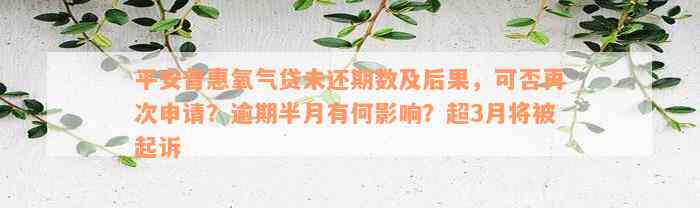 平安普惠氧气贷未还期数及后果，可否再次申请？逾期半月有何影响？超3月将被起诉